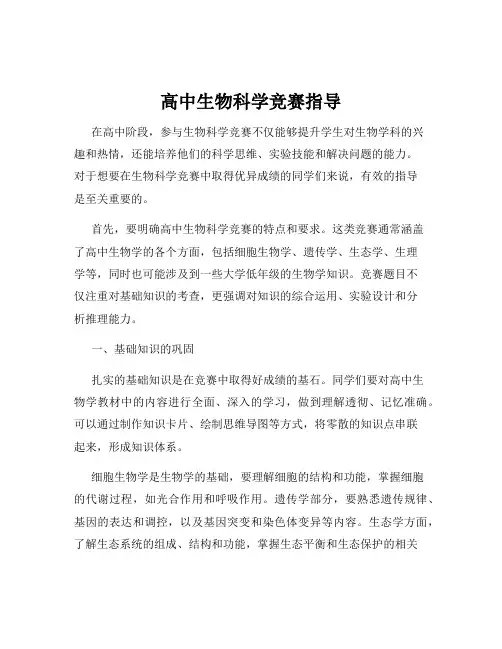 高中生物科学竞赛指导

在高中阶段，参与生物科学竞赛不仅能够提升学生对生物学科的兴趣和热情，还能培养他们的科学思维、实验技能和解决问题的能力。对于想要在生物科学竞赛中取得优异成绩的同学们来说，有效的指导是至关重要的。

首先，要明确高中生物科学竞赛的特点和要求。这类竞赛通常涵盖了高中生物学的各个方面，包括细胞生物学、遗传学、生态学、生理学等，同时也可能涉及到一些大学低年级的生物学知识。竞赛题目不仅注重对基础知识的考查，更强调对知识的综合运用、实验设计和分析推理能力。

一、基础知识的巩固

扎实的基础知识是在竞赛中取得好成绩的基石。同学们要对高中生物学教材中的内容进行全面、深入的学习，做到理解透彻、记忆准确。可以通过制作知识卡片、绘制思维导图等方式，将零散的知识点串联起来，形成知识体系。

细胞生物学是生物学的基础，要理解细胞的结构和功能，掌握细胞的代谢过程，如光合作用和呼吸作用。遗传学部分，要熟悉遗传规律、基因的表达和调控，以及基因突变和染色体变异等内容。生态学方面，了解生态系统的组成、结构和功能，掌握生态平衡和生态保护的相关